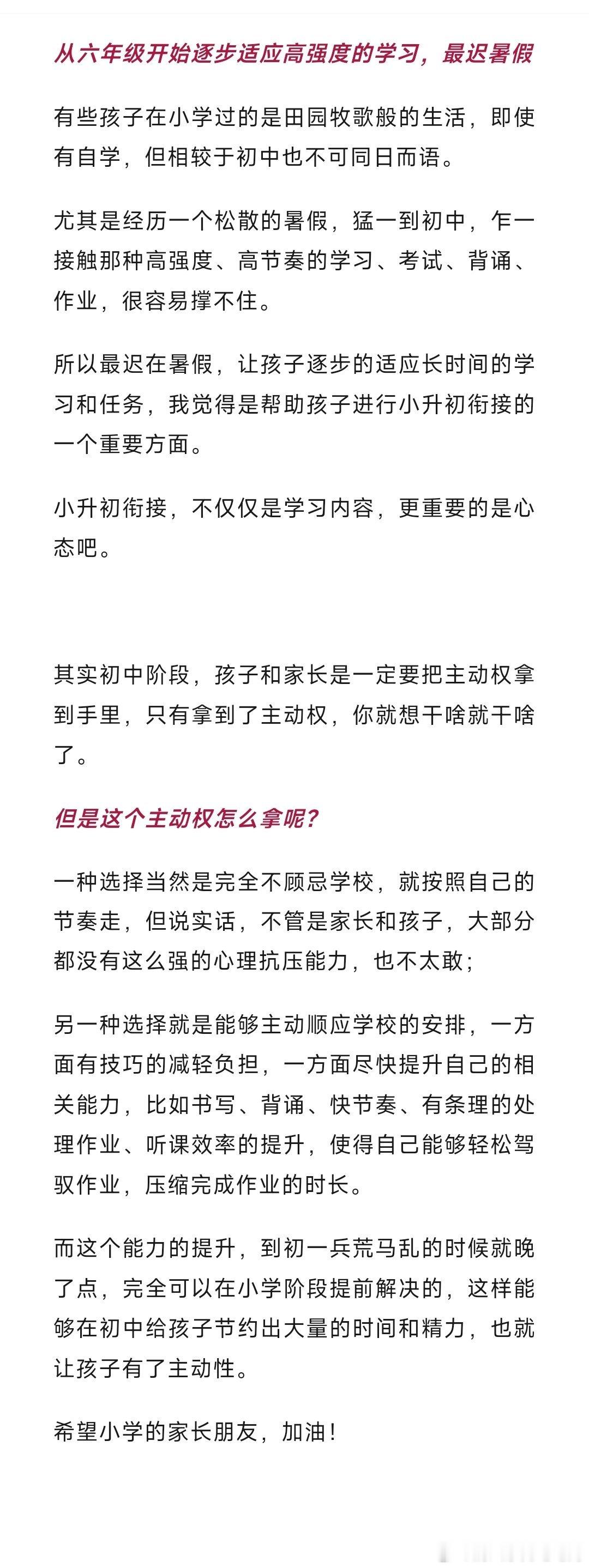 从六年级开始逐步适应高强度的学习，最迟暑假

有些孩子在小学过的是田园牧歌般的生活，即使有自学，但相较于初中也不可同日而语。

尤其是经历一个松散的暑假，猛一到初中，乍一接触那种高强度、高节奏的学习、考试、背诵、作业，很容易撑不住。

所以最迟在暑假，让孩子逐步的适应长时间的学习和任务，我觉得是帮助孩子进行小升初衔接的一个重要方面。

小升初衔接，不仅仅是学习内容，更重要的是心态吧。

其实初中阶段，孩子和家长是一定要把主动权拿到手里，只有拿到了主动权，你就想干啥就干啥了。

但是这个主动权怎么拿呢？

一种选择当然是完全不顾忌学校，就按照自己的节奏走，但说实话，不管是家长和孩子，大部分都没有这么强的心理抗压能力，也不太敢；

另一种选择就是能够主动顺应学校的安排，一方面有技巧的减轻负担，一方面尽快提升自己的相关能力，比如书写、背诵、快节奏、有条理的处理作业、听课效率的提升，使得自己能够轻松驾驭作业，压缩完成作业的时长。

而这个能力的提升，到初一兵荒马乱的时候就晚了点，完全可以在小学阶段提前解决的，这样能够在初中给孩子节约出大量的时间和精力，也就让孩子有了主动性。

希望小学的家长朋友，加油！